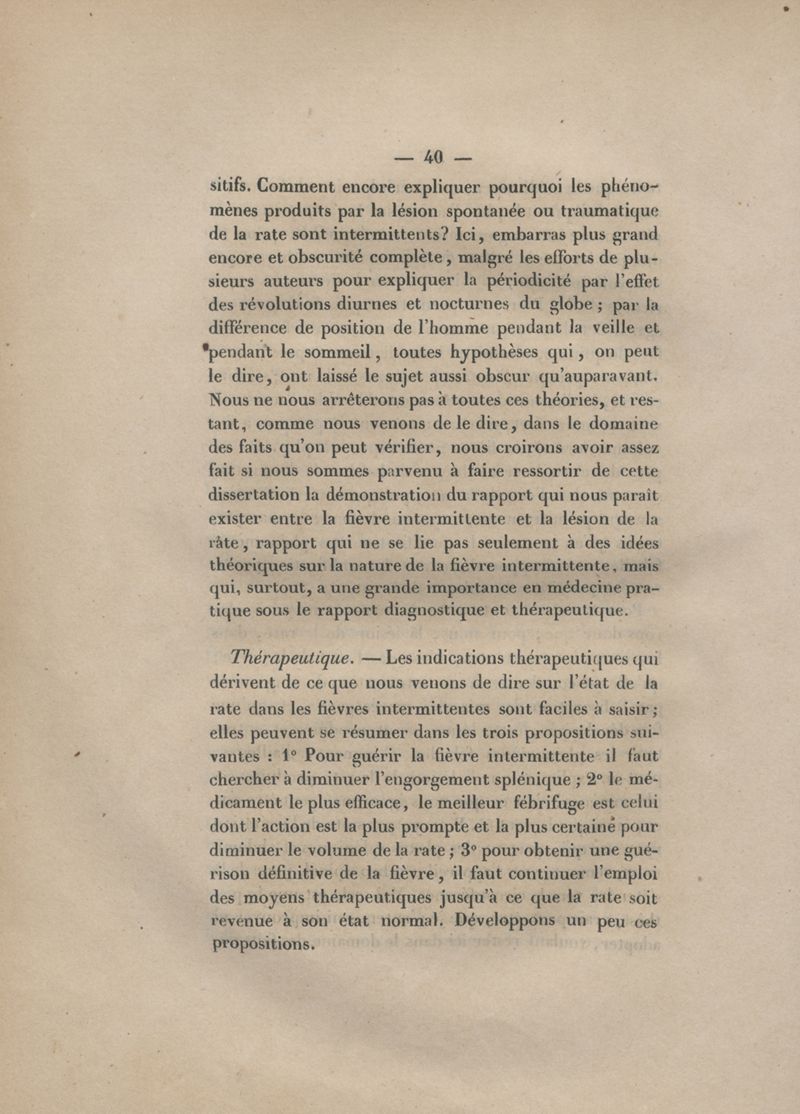 — 40 —

sitifs. Comment encore expliquer pourquoi les phénomènes produits par la lésion spontanée ou traumatique de la rate sont intermittents? Ici, embarras plus grand encore et obscurité complète, malgré les efforts de plusieurs auteurs pour expliquer la périodicité par l'effet des révolutions diurnes et nocturnes du globe; par la différence de position de l'homme pendant la veille et pendant le sommeil, toutes hypothèses qui, on peut le dire, ont laissé le sujet aussi obscur qu'auparavant. Nous ne nous arrêterons pas à toutes ces théories, et restant, comme nous venons de le dire, dans le domaine des faits qu'on peut vérifier, nous croirons avoir assez fait si nous sommes parvenu à faire ressortir de cette dissertation la démonstration du rapport qui nous paraît exister entre la fièvre intermittente et la lésion de la râte, rapport qui ne se lie pas seulement à des idées théoriques sur la nature de la fièvre intermittente, mais qui, surtout, a une grande importance en médecine pratique sous le rapport diagnostique et thérapeutique.

Thérapeutique. — Les indications thérapeutiques qui dérivent de ce que nous venons de dire sur l'état de la rate dans les fièvres intermittentes sont faciles à saisir; elles peuvent se résumer dans les trois propositions suivantes : 1° Pour guérir la fièvre intermittente il faut chercher à diminuer l'engorgement splénique ; 2° le médicament le plus efficace, le meilleur fébrifuge est celui dont l'action est la plus prompte et la plus certaine pour diminuer le volume de la rate ; 3° pour obtenir une guérison définitive de la fièvre, il faut continuer l'emploi des moyens thérapeutiques jusqu'à ce que la rate soit revenue à son état normal. Développons un peu ces propositions.